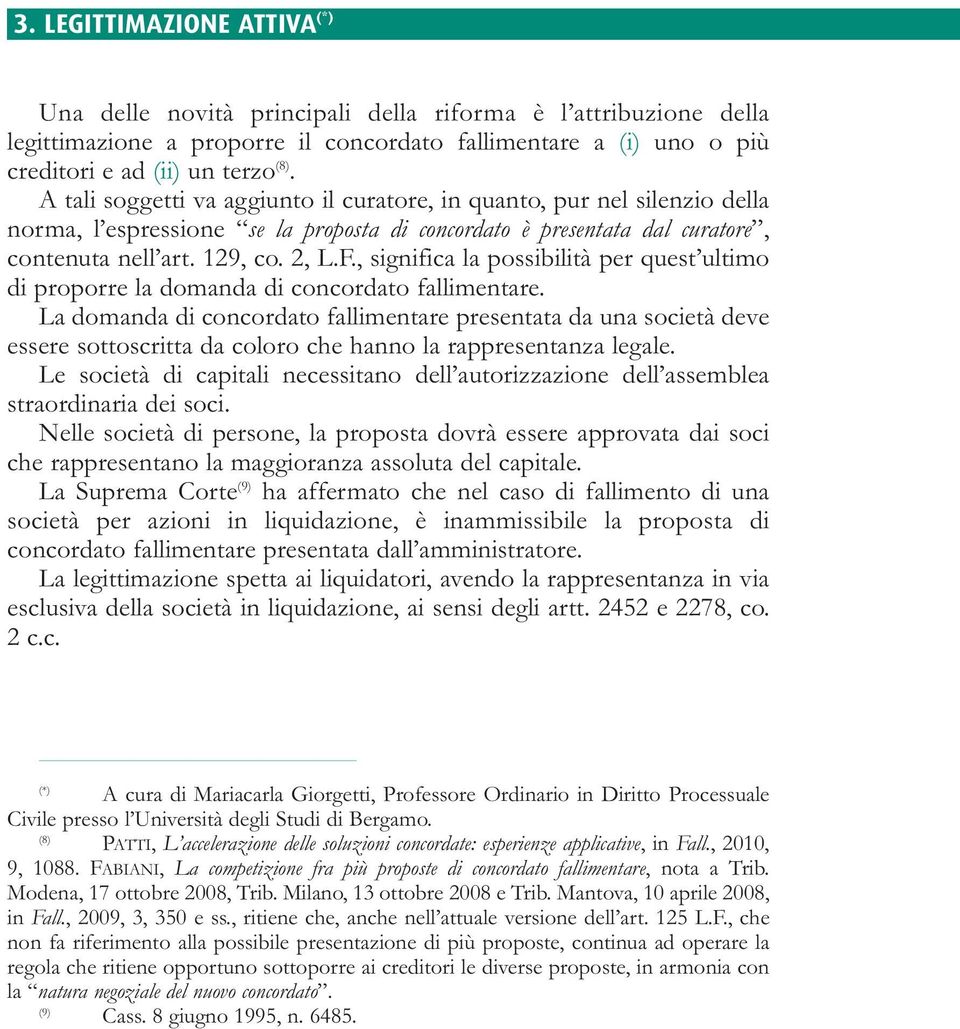 3. LEGITTIMAZIONE ATTIVA$^{(*)}$

Una delle novità principali della riforma è l'attribuzione della legittimazione a proporre il concordato fallimentare a (i) uno o più creditori e ad (ii) un terzo$^{(8)}$.
A tali soggetti va aggiunto il curatore, in quanto, pur nel silenzio della norma, l'espressione "se la proposta di concordato è presentata dal curatore", contenuta nell'art. 129, co. 2, L.F., significa la possibilità per quest'ultimo di proporre la domanda di concordato fallimentare.
La domanda di concordato fallimentare presentata da una società deve essere sottoscritta da coloro che hanno la rappresentanza legale.
Le società di capitali necessitano dell'autorizzazione dell'assemblea straordinaria dei soci.
Nelle società di persone, la proposta dovrà essere approvata dai soci che rappresentano la maggioranza assoluta del capitale.
La Suprema Corte$^{(9)}$ ha affermato che nel caso di fallimento di una società per azioni in liquidazione, è inammissibile la proposta di concordato fallimentare presentata dall'amministratore.
La legittimazione spetta ai liquidatori, avendo la rappresentanza in via esclusiva della società in liquidazione, ai sensi degli artt. 2452 e 2278, co. 2 c.c.

$^{(*)}$ A cura di Mariacarla Giorgetti, Professore Ordinario in Diritto Processuale Civile presso l'Università degli Studi di Bergamo.
$^{(8)}$ PATTI, L'accelerazione delle soluzioni concordate: esperienze applicative, in Fall., 2010, 9, 1088. FABIANI, La competizione fra più proposte di concordato fallimentare, nota a Trib. Modena, 17 ottobre 2008, Trib. Milano, 13 ottobre 2008 e Trib. Mantova, 10 aprile 2008, in Fall., 2009, 3, 350 e ss., ritiene che, anche nell'attuale versione dell'art. 125 L.F., che non fa riferimento alla possibile presentazione di più proposte, continua ad operare la regola che ritiene opportuno sottoporre ai creditori le diverse proposte, in armonia con la "natura negoziale del nuovo concordato".
$^{(9)}$ Cass. 8 giugno 1995, n. 6485.